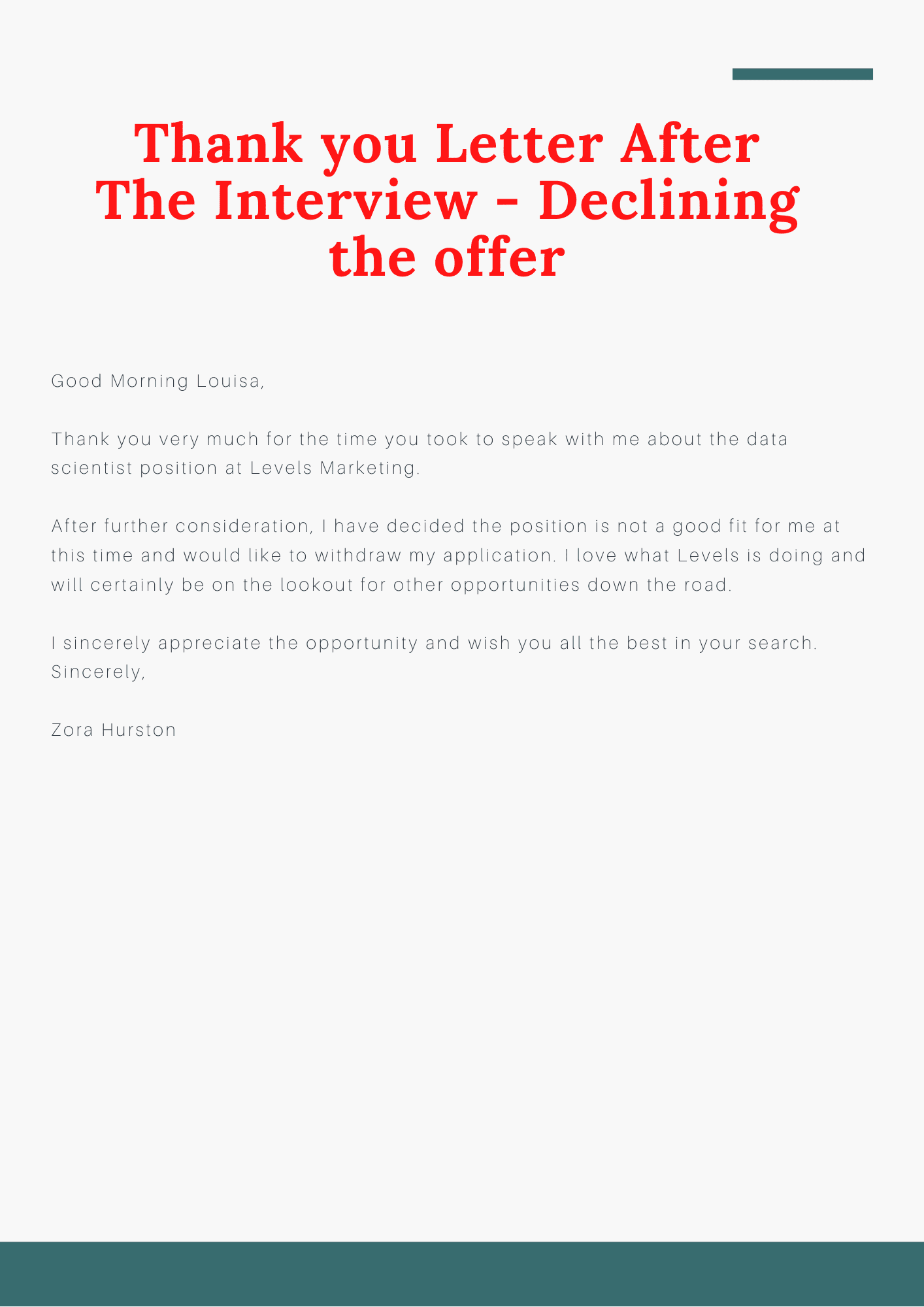 Thank you Letter After The Interview - Declining the offer

Good Morning Louisa,

Thank you very much for the time you took to speak with me about the data scientist position at Levels Marketing.

After further consideration, I have decided the position is not a good fit for me at this time and would like to withdraw my application. I love what Levels is doing and will certainly be on the lookout for other opportunities down the road.

I sincerely appreciate the opportunity and wish you all the best in your search.
Sincerely,

Zora Hurston